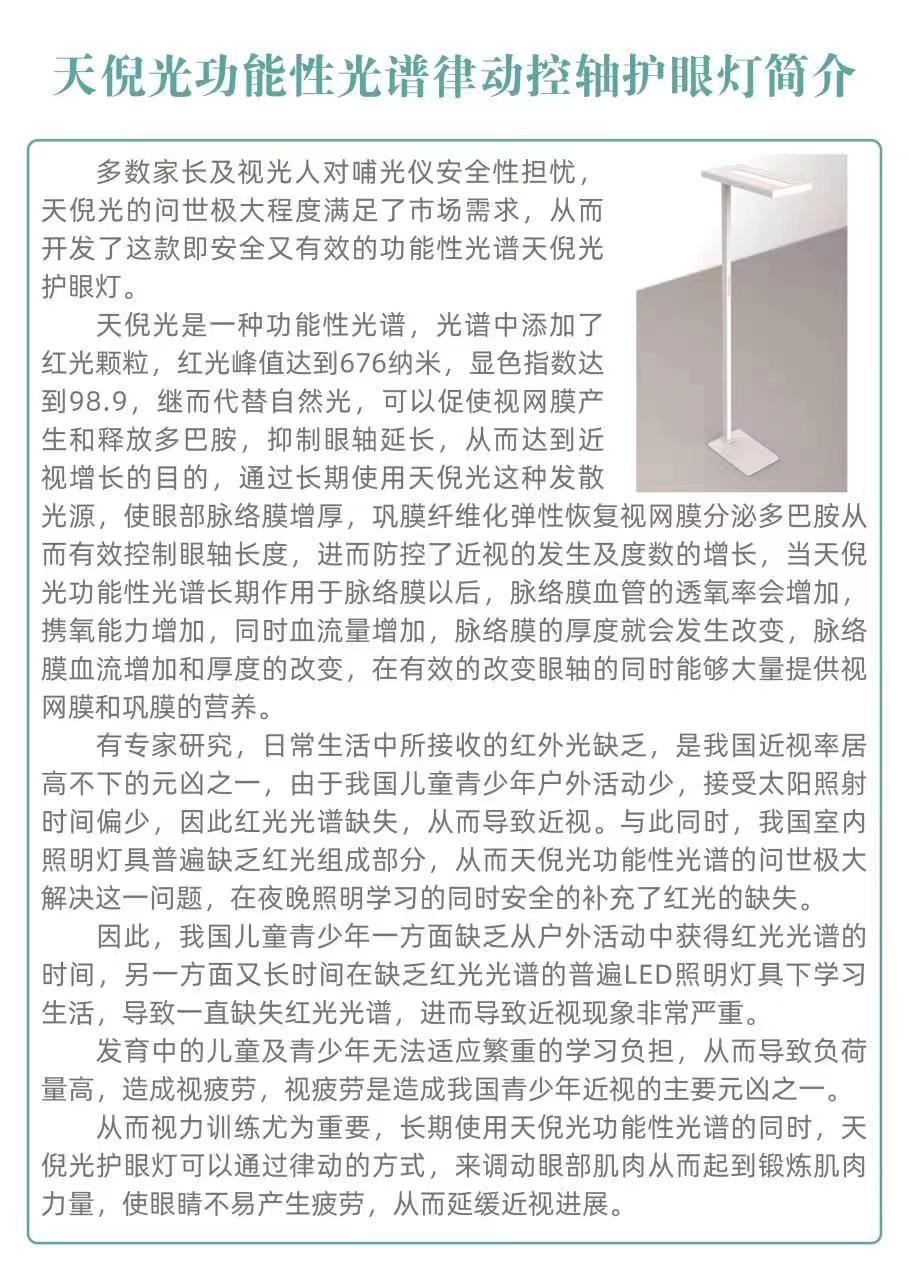 天倪光功能性光谱律动控轴护眼灯简介

多数家长及视光人对哺光仪安全性担忧，天倪光的问世极大程度满足了市场需求，从而开发了这款即安全又有效的功能性光谱天倪光护眼灯。

天倪光是一种功能性光谱，光谱中添加了红光颗粒，红光峰值达到676纳米，显色指数达到98.9，继而代替自然光，可以促使视网膜产生和释放多巴胺，抑制眼轴延长，从而达到近视增长的目的，通过长期使用天倪光这种发散光源，使眼部脉络膜增厚，巩膜纤维化弹性恢复视网膜分泌多巴胺从而有效控制眼轴长度，进而防控了近视的发生及度数的增长，当天倪光功能性光谱长期作用于脉络膜以后，脉络膜血管的透氧率会增加，携氧能力增加，同时血流量增加，脉络膜的厚度就会发生改变，脉络膜血流增加和厚度的改变，在有效的改变眼轴的同时能够大量提供视网膜和巩膜的营养。

有专家研究，日常生活中所接收的红外光缺乏，是我国近视率居高不下的元凶之一，由于我国儿童青少年户外活动少，接受太阳照射时间偏少，因此红光光谱缺失，从而导致近视。与此同时，我国室内照明灯具普遍缺乏红光组成部分，从而天倪光功能性光谱的问世极大解决这一问题，在夜晚照明学习的同时安全的补充了红光的缺失。

因此，我国儿童青少年一方面缺乏从户外活动中获得红光光谱的时间，另一方面又长时间在缺乏红光光谱的普遍LED照明灯具下学习生活，导致一直缺失红光光谱，进而导致近视现象非常严重。

发育中的儿童及青少年无法适应繁重的学习负担，从而导致负荷量高，造成视疲劳，视疲劳是造成我国青少年近视的主要元凶之一。

从而视力训练尤为重要，长期使用天倪光功能性光谱的同时，天倪光护眼灯可以通过律动的方式，来调动眼部肌肉从而起到锻炼肌肉力量，使眼睛不易产生疲劳，从而延缓近视进展。